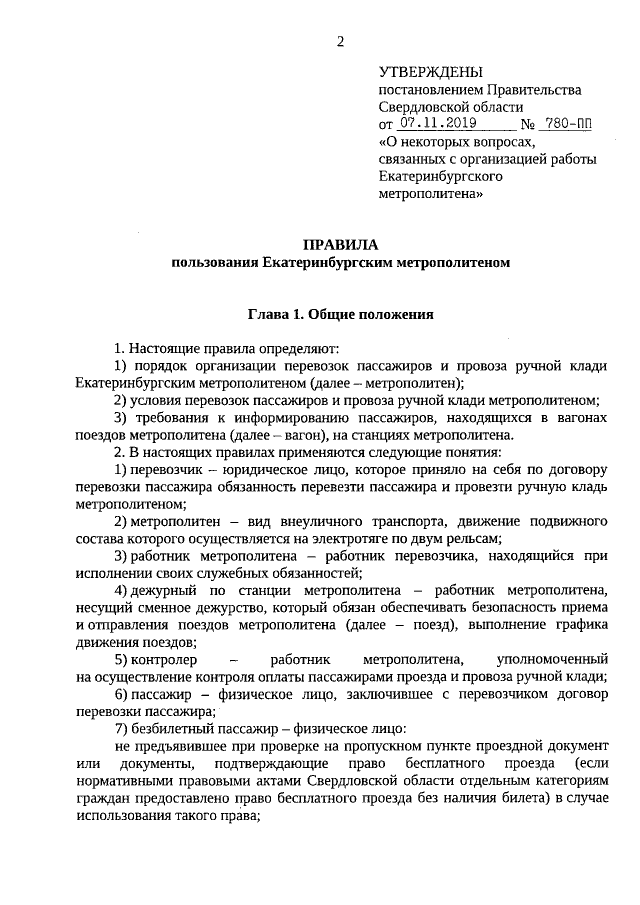 2

УТВЕРЖДЕНЫ
постановлением Правительства Свердловской области
от 07.11.2019 № 780-ПП
«О некоторых вопросах, связанных с организацией работы Екатеринбургского метрополитена»

ПРАВИЛА
пользования Екатеринбургским метрополитеном

Глава 1. Общие положения

1. Настоящие правила определяют:
1) порядок организации перевозок пассажиров и провоза ручной клади Екатеринбургским метрополитеном (далее – метрополитен);
2) условия перевозок пассажиров и провоза ручной клади метрополитеном;
3) требования к информированию пассажиров, находящихся в вагонах поездов метрополитена (далее – вагон), на станциях метрополитена.
2. В настоящих правилах применяются следующие понятия:
1) перевозчик – юридическое лицо, которое приняло на себя по договору перевозки пассажира обязанность перевезти пассажира и провезти ручную кладь метрополитеном;
2) метрополитен – вид внеуличного транспорта, движение подвижного состава которого осуществляется на электротяге по двум рельсам;
3) работник метрополитена – работник перевозчика, находящийся при исполнении своих служебных обязанностей;
4) дежурный по станции метрополитена – работник метрополитена, несущий сменное дежурство, который обязан обеспечивать безопасность приема и отправления поездов метрополитена (далее – поезд), выполнение графика движения поездов;
5) контролер – работник метрополитена, уполномоченный на осуществление контроля оплаты пассажирами проезда и провоза ручной клади;
6) пассажир – физическое лицо, заключившее с перевозчиком договор перевозки пассажира;
7) безбилетный пассажир – физическое лицо:
не предъявившее при проверке на пропускном пункте проездной документ или документы, подтверждающие право бесплатного проезда (если нормативными правовыми актами Свердловской области отдельным категориям граждан предоставлено право бесплатного проезда без наличия билета) в случае использования такого права;